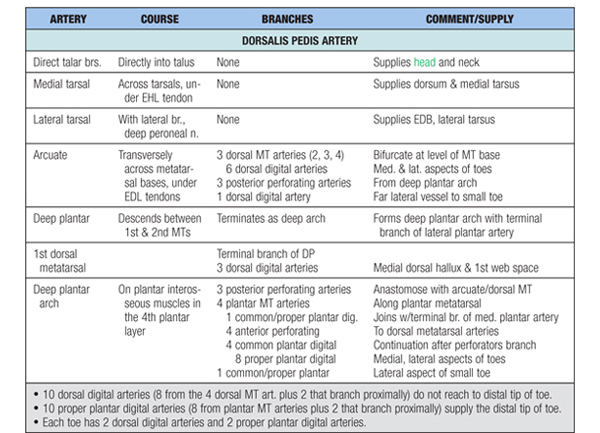 | ARTERY | COURSE | BRANCHES | COMMENT/SUPPLY |
|---|---|---|---|
| DORSALIS PEDIS ARTERY | | | |
| Direct talar brs. | Directly into talus | None | Supplies head and neck |
| Medial tarsal | Across tarsals, under EHL tendon | None | Supplies dorsum & medial tarsus |
| Lateral tarsal | With lateral br., deep peroneal n. | None | Supplies EDB, lateral tarsus |
| Arcuate | Transversely across metatarsal bases, under EDL tendons | 3 dorsal MT arteries (2, 3, 4) 6 dorsal digital arteries 3 posterior perforating arteries 1 dorsal digital artery | Bifurcate at level of MT base Med. & lat. aspects of toes From deep plantar arch Far lateral vessel to small toe |
| Deep plantar | Descends between 1st & 2nd MTs | Terminates as deep arch | Forms deep plantar arch with terminal branch of lateral plantar artery |
| 1st dorsal metatarsal | | Terminal branch of DP 3 dorsal digital arteries | Medial dorsal hallux & 1st web space |
| Deep plantar arch | On plantar interosseous muscles in the 4th plantar layer | 3 posterior perforating arteries 4 plantar MT arteries 1 common/proper plantar dig. 4 anterior perforating 4 common plantar digital 8 proper plantar digital 1 common/proper plantar | Anastomose with arcuate/dorsal MT Along plantar metatarsal Joins w/terminal br. of med. plantar artery To dorsal metatarsal arteries Continuation after perforators branch Medial, lateral aspects of toes Lateral aspect of small toe |

• 10 dorsal digital arteries (8 from the 4 dorsal MT art. plus 2 that branch proximally) do not reach to distal tip of toe.
• 10 proper plantar digital arteries (8 from plantar MT arteries plus 2 that branch proximally) supply the distal tip of toe.
• Each toe has 2 dorsal digital arteries and 2 proper plantar digital arteries.